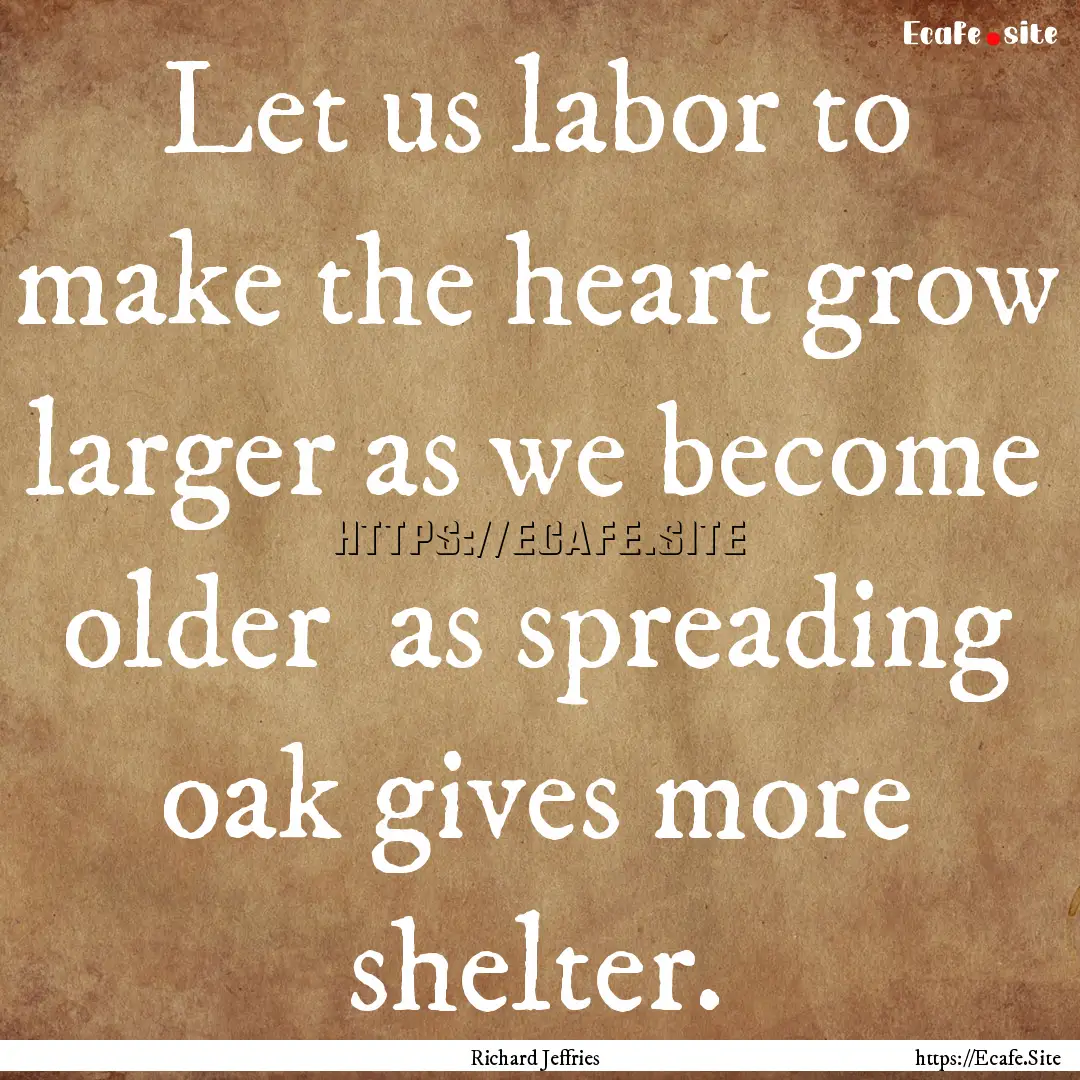 Ecafe.site

Let us labor to make the heart grow larger as we become older as spreading oak gives more shelter.

HTTPS://ECAFE.SITE

Richard Jeffries

https://Ecafe.Site